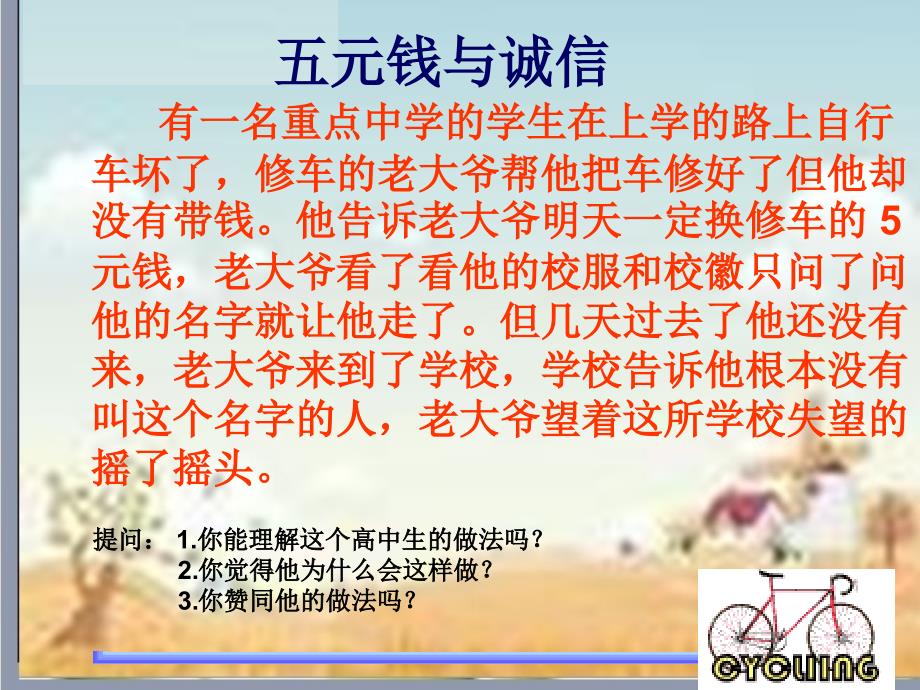 五元钱与诚信

有一名重点中学的学生在上学的路上自行车坏了，修车的老大爷帮他把车修好了但他却没有带钱。他告诉老大爷明天一定换修车的 5 元钱，老大爷看了看他的校服和校徽只问了问他的名字就让他走了。但几天过去了他还没有来，老大爷来到了学校，学校告诉他根本没有叫这个名字的人，老大爷望着这所学校失望的摇了摇头。

提问： 1.你能理解这个高中生的做法吗？
2.你觉得他为什么会这样做？
3.你赞同他的做法吗？

CYCLING